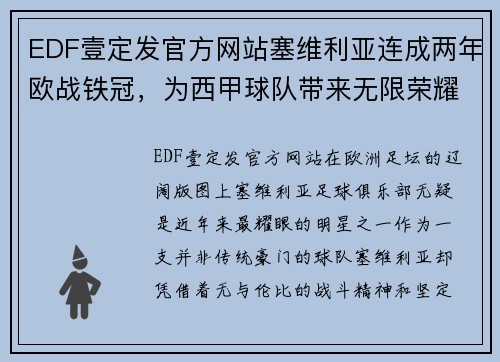 EDF壹定发官方网站塞维利亚连成两年欧战铁冠，为西甲球队带来无限荣耀

EDF壹定发官方网站在欧洲足坛的辽阔版图上塞维利亚足球俱乐部无疑是近年来最耀眼的明星之一作为一支并非传统豪门的球队塞维利亚却凭借着无与伦比的战斗精神和坚定